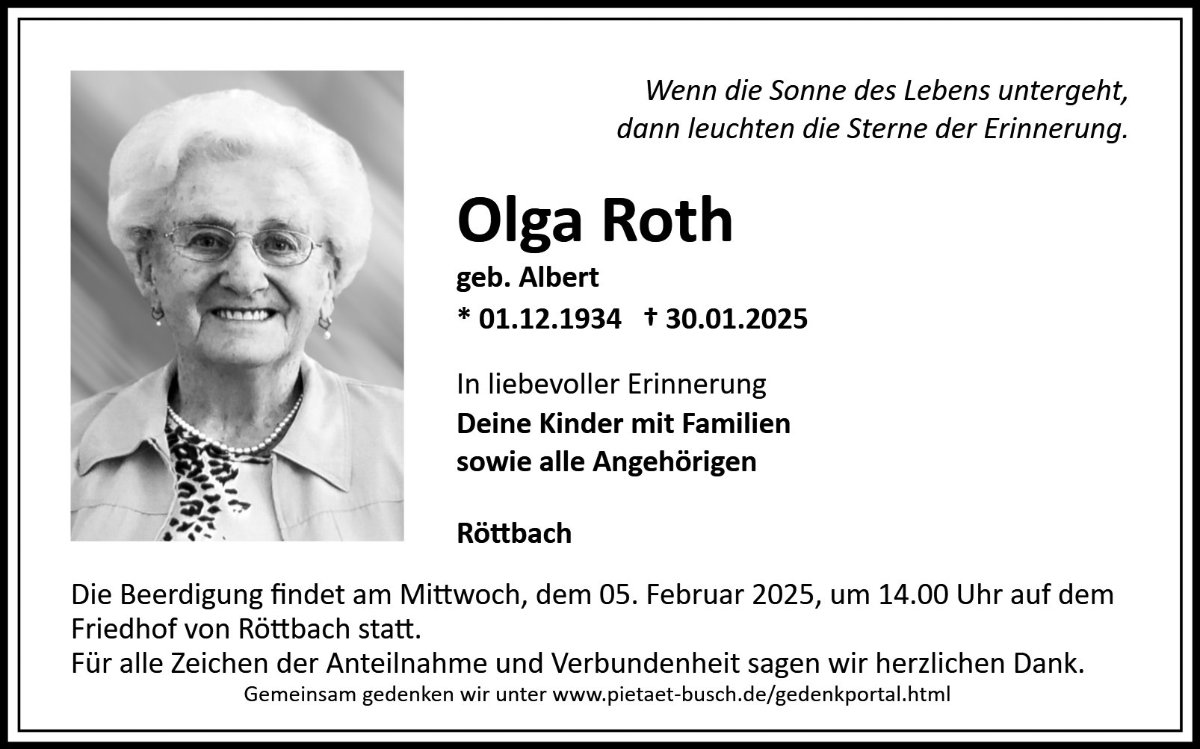 Wenn die Sonne des Lebens untergeht,
dann leuchten die Sterne der Erinnerung.

Olga Roth

geb. Albert

* 01.12.1934 † 30.01.2025

In liebevoller Erinnerung

Deine Kinder mit Familien
sowie alle Angehörigen

Röttbach

Die Beerdigung findet am Mittwoch, dem 05. Februar 2025, um 14.00 Uhr auf dem Friedhof von Röttbach statt.

Für alle Zeichen der Anteilnahme und Verbundenheit sagen wir herzlichen Dank.

Gemeinsam gedenken wir unter www.pietaet-busch.de/gedenkportal.html